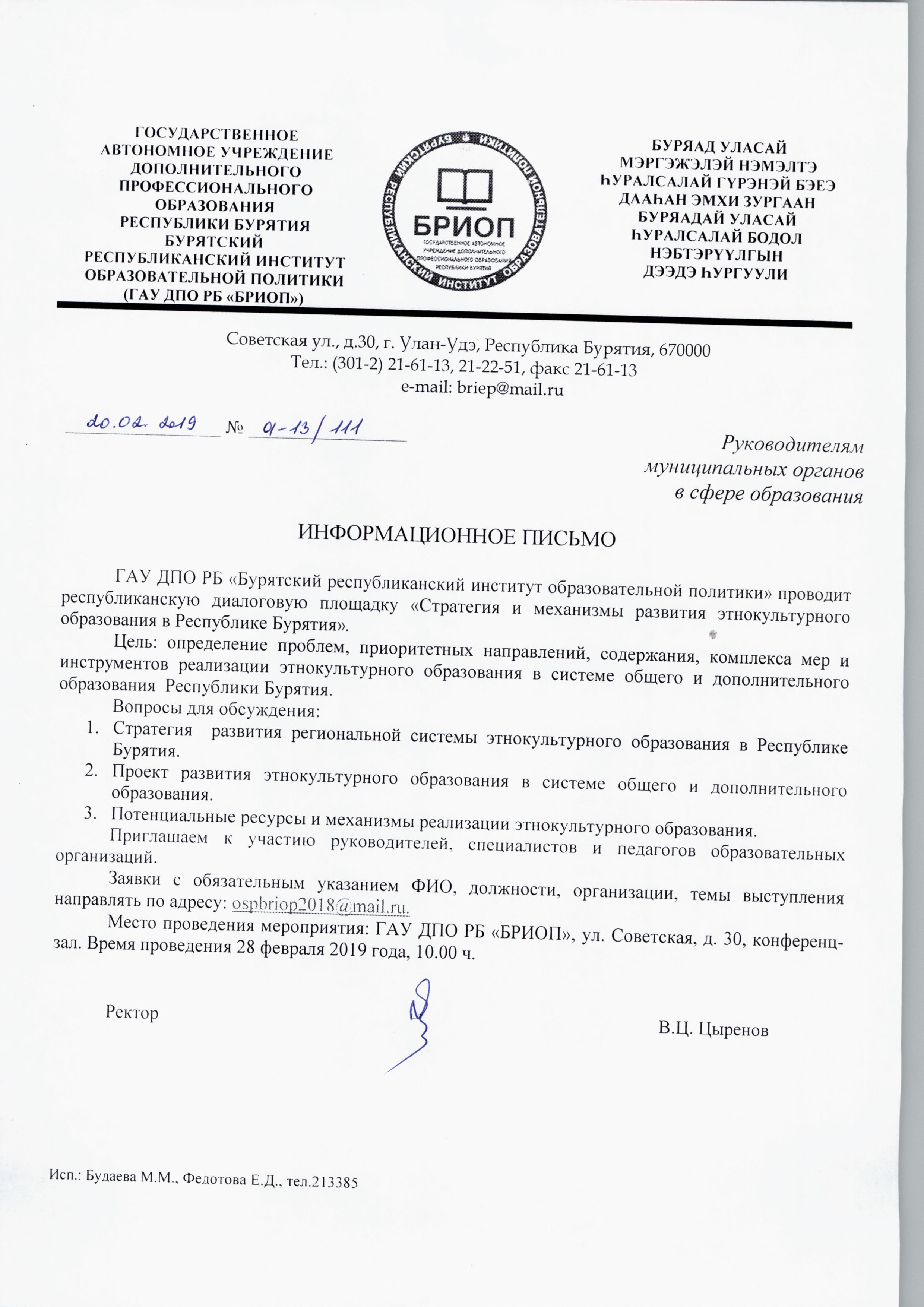 ГОСУДАРСТВЕННОЕ АВТОНОМНОЕ УЧРЕЖДЕНИЕ ДОПОЛНИТЕЛЬНОГО ПРОФЕССИОНАЛЬНОГО ОБРАЗОВАНИЯ РЕСПУБЛИКИ БУРЯТИЯ БУРЯТСКИЙ РЕСПУБЛИКАНСКИЙ ИНСТИТУТ ОБРАЗОВАТЕЛЬНОЙ ПОЛИТИКИ (ГАУ ДПО РБ «БРИОП»)

БУРЯТСКИЙ РЕСПУБЛИКАНСКИЙ ИНСТИТУТ ОБРАЗОВАТЕЛЬНОЙ ПОЛИТИКИ
БРИОП
ГОСУДАРСТВЕННОЕ АВТОНОМНОЕ УЧРЕЖДЕНИЕ ДОПОЛНИТЕЛЬНОГО ПРОФЕССИОНАЛЬНОГО ОБРАЗОВАНИЯ РЕСПУБЛИКИ БУРЯТИЯ

БУРЯАД УЛАСАЙ МЭРГЭЖЭЛЭЙ НЭМЭЛТЭ ҺУРАЛСАЛАЙ ГҮРЭНЭЙ БЭЕЭ ДААҺАН ЭМХИ ЗУРГААН БУРЯАДАЙ УЛАСАЙ ҺУРАЛСАЛАЙ БОДОЛ НЭБТЭРҮҮЛГЫН ДЭЭДЭ ҺУРГУУЛИ

Советская ул., д.30, г. Улан-Удэ, Республика Бурятия, 670000
Тел.: (301-2) 21-61-13, 21-22-51, факс 21-61-13
e-mail: briep@mail.ru

20.02.2019 № 01-13/111

Руководителям
муниципальных органов
в сфере образования

ИНФОРМАЦИОННОЕ ПИСЬМО

ГАУ ДПО РБ «Бурятский республиканский институт образовательной политики» проводит республиканскую диалоговую площадку «Стратегия и механизмы развития этнокультурного образования в Республике Бурятия».

Цель: определение проблем, приоритетных направлений, содержания, комплекса мер и инструментов реализации этнокультурного образования в системе общего и дополнительного образования Республики Бурятия.

Вопросы для обсуждения:
1. Стратегия развития региональной системы этнокультурного образования в Республике Бурятия.
2. Проект развития этнокультурного образования в системе общего и дополнительного образования.
3. Потенциальные ресурсы и механизмы реализации этнокультурного образования.

Приглашаем к участию руководителей, специалистов и педагогов образовательных организаций.

Заявки с обязательным указанием ФИО, должности, организации, темы выступления направлять по адресу: ospbriop2018@mail.ru.

Место проведения мероприятия: ГАУ ДПО РБ «БРИОП», ул. Советская, д. 30, конференц-зал. Время проведения 28 февраля 2019 года, 10.00 ч.

Ректор В.Ц. Цыренов

Исп.: Будаева М.М., Федотова Е.Д., тел.213385